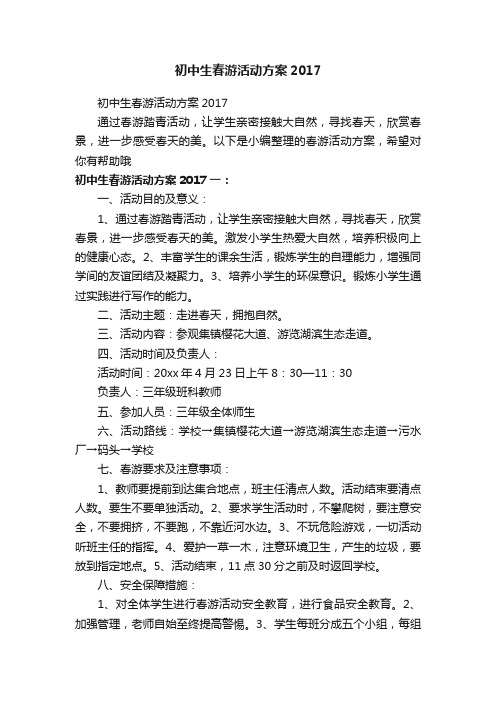 初中生春游活动方案 2017

初中生春游活动方案 2017

通过春游踏青活动，让学生亲密接触大自然，寻找春天，欣赏春景，进一步感受春天的美。以下是小编整理的春游活动方案，希望对你有帮助哦

初中生春游活动方案 2017 一：

一、活动目的及意义：

1、通过春游踏青活动，让学生亲密接触大自然，寻找春天，欣赏春景，进一步感受春天的美。激发小学生热爱大自然，培养积极向上的健康心态。2、丰富学生的课余生活，锻炼学生的自理能力，增强同学间的友谊团结及凝聚力。3、培养小学生的环保意识。锻炼小学生通过实践进行写作的能力。

二、活动主题：走进春天，拥抱自然。

三、活动内容：参观集镇樱花大道、游览湖滨生态走道。

四、活动时间及负责人：

活动时间：20xx 年 4 月 23 日上午 8：30—11：30

负责人：三年级班科教师

五、参加人员：三年级全体师生

六、活动路线：学校→集镇樱花大道→游览湖滨生态走道→污水厂→码头→学校

七、春游要求及注意事项：

1、教师要提前到达集合地点，班主任清点人数。活动结束要清点人数。要生不要单独活动。2、要求学生活动时，不攀爬树，要注意安全，不要拥挤，不要跑，不靠近河水边。3、不玩危险游戏，一切活动听班主任的指挥。4、爱护一草一木，注意环境卫生，产生的垃圾，要放到指定地点。5、活动结束，11 点 30 分之前及时返回学校。

八、安全保障措施：

1、对全体学生进行春游活动安全教育，进行食品安全教育。2、加强管理，老师自始至终提高警惕。3、学生每班分成五个小组，每组